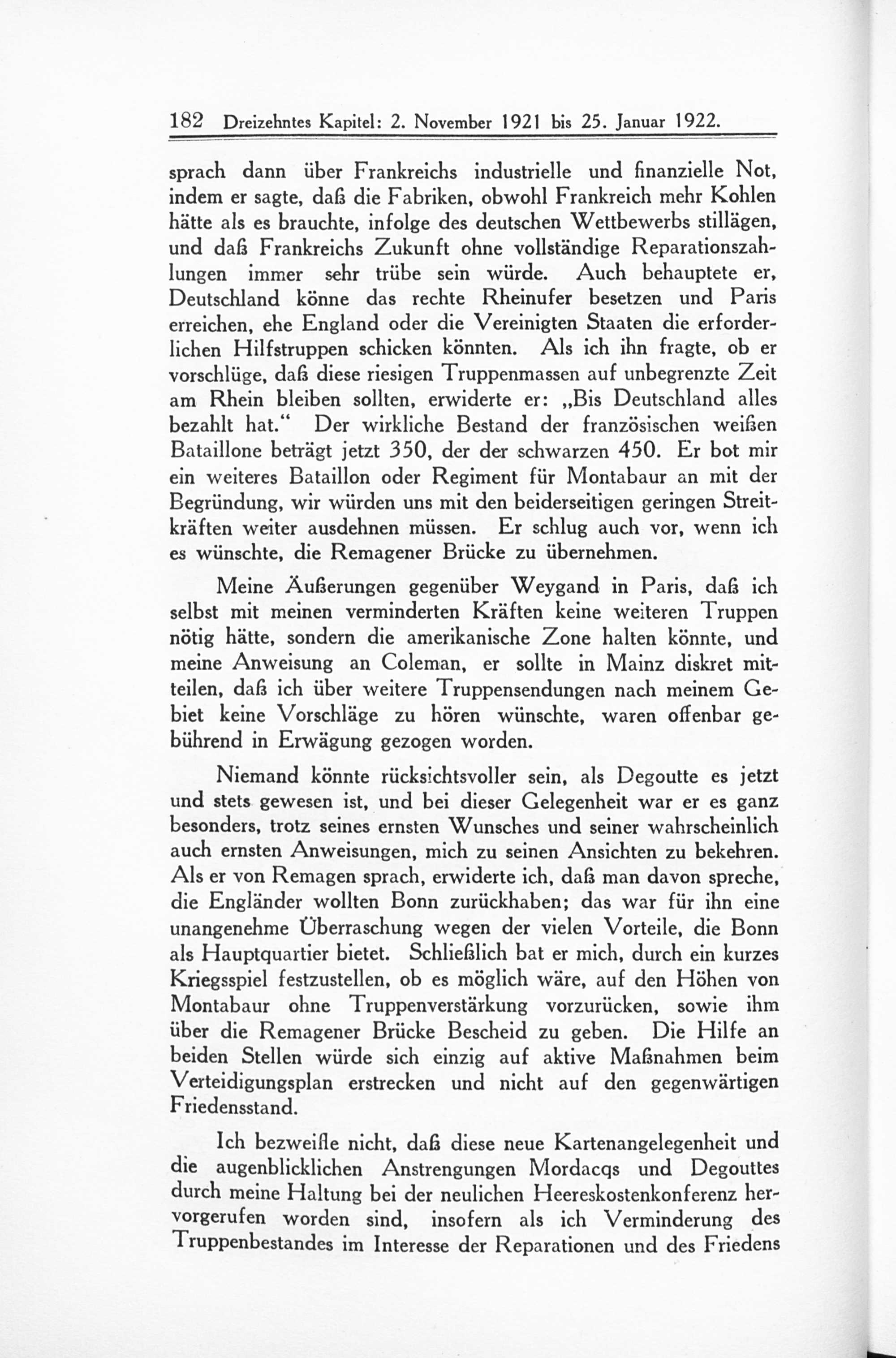 182 Dreizehntes Kapitel: 2. November 1921 bis 25. Januar 1922.

sprach dann über Frankreichs industrielle und finanzielle Not, indem er sagte, daß die Fabriken, obwohl Frankreich mehr Kohlen hätte als es brauchte, infolge des deutschen Wettbewerbs stillägen, und daß Frankreichs Zukunft ohne vollständige Reparationszahlungen immer sehr trübe sein würde. Auch behauptete er, Deutschland könne das rechte Rheinufer besetzen und Paris erreichen, ehe England oder die Vereinigten Staaten die erforderlichen Hilfstruppen schicken könnten. Als ich ihn fragte, ob er vorschlüge, daß diese riesigen Truppenmassen auf unbegrenzte Zeit am Rhein bleiben sollten, erwiderte er: „Bis Deutschland alles bezahlt hat.“ Der wirkliche Bestand der französischen weißen Bataillone beträgt jetzt 350, der der schwarzen 450. Er bot mir ein weiteres Bataillon oder Regiment für Montabaur an mit der Begründung, wir würden uns mit den beiderseitigen geringen Streitkräften weiter ausdehnen müssen. Er schlug auch vor, wenn ich es wünschte, die Remagener Brücke zu übernehmen.

Meine Äußerungen gegenüber Weygand in Paris, daß ich selbst mit meinen verminderten Kräften keine weiteren Truppen nötig hätte, sondern die amerikanische Zone halten könnte, und meine Anweisung an Coleman, er sollte in Mainz diskret mitteilen, daß ich über weitere Truppensendungen nach meinem Gebiet keine Vorschläge zu hören wünschte, waren offenbar gebührend in Erwägung gezogen worden.

Niemand könnte rücksichtsvoller sein, als Degoutte es jetzt und stets gewesen ist, und bei dieser Gelegenheit war er es ganz besonders, trotz seines ernsten Wunsches und seiner wahrscheinlich auch ernsten Anweisungen, mich zu seinen Ansichten zu bekehren. Als er von Remagen sprach, erwiderte ich, daß man davon spreche, die Engländer wollten Bonn zurückhaben; das war für ihn eine unangenehme Überraschung wegen der vielen Vorteile, die Bonn als Hauptquartier bietet. Schließlich bat er mich, durch ein kurzes Kriegsspiel festzustellen, ob es möglich wäre, auf den Höhen von Montabaur ohne Truppenverstärkung vorzurücken, sowie ihm über die Remagener Brücke Bescheid zu geben. Die Hilfe an beiden Stellen würde sich einzig auf aktive Maßnahmen beim Verteidigungsplan erstrecken und nicht auf den gegenwärtigen Friedensstand.

Ich bezweifle nicht, daß diese neue Kartenangelegenheit und die augenblicklichen Anstrengungen Mordacqs und Degouttes durch meine Haltung bei der neulichen Heereskostenkonferenz hervorgerufen worden sind, insofern als ich Verminderung des Truppenbestandes im Interesse der Reparationen und des Friedens